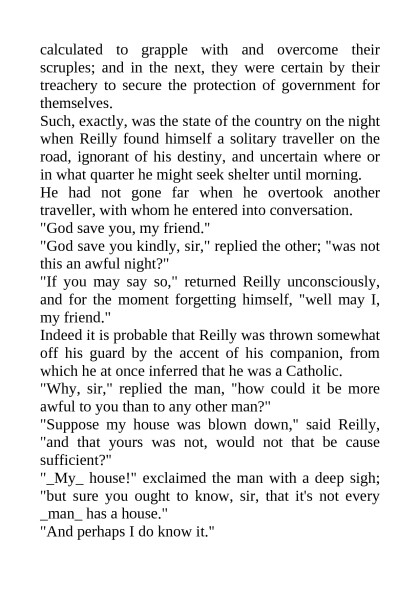 calculated to grapple with and overcome their scruples; and in the next, they were certain by their treachery to secure the protection of government for themselves.
Such, exactly, was the state of the country on the night when Reilly found himself a solitary traveller on the road, ignorant of his destiny, and uncertain where or in what quarter he might seek shelter until morning.
He had not gone far when he overtook another traveller, with whom he entered into conversation.
"God save you, my friend."
"God save you kindly, sir," replied the other; "was not this an awful night?"
"If you may say so," returned Reilly unconsciously, and for the moment forgetting himself, "well may I, my friend."
Indeed it is probable that Reilly was thrown somewhat off his guard by the accent of his companion, from which he at once inferred that he was a Catholic.
"Why, sir," replied the man, "how could it be more awful to you than to any other man?"
"Suppose my house was blown down," said Reilly, "and that yours was not, would not that be cause sufficient?"
"_My_ house!" exclaimed the man with a deep sigh; "but sure you ought to know, sir, that it's not every _man_ has a house."
"And perhaps I do know it."